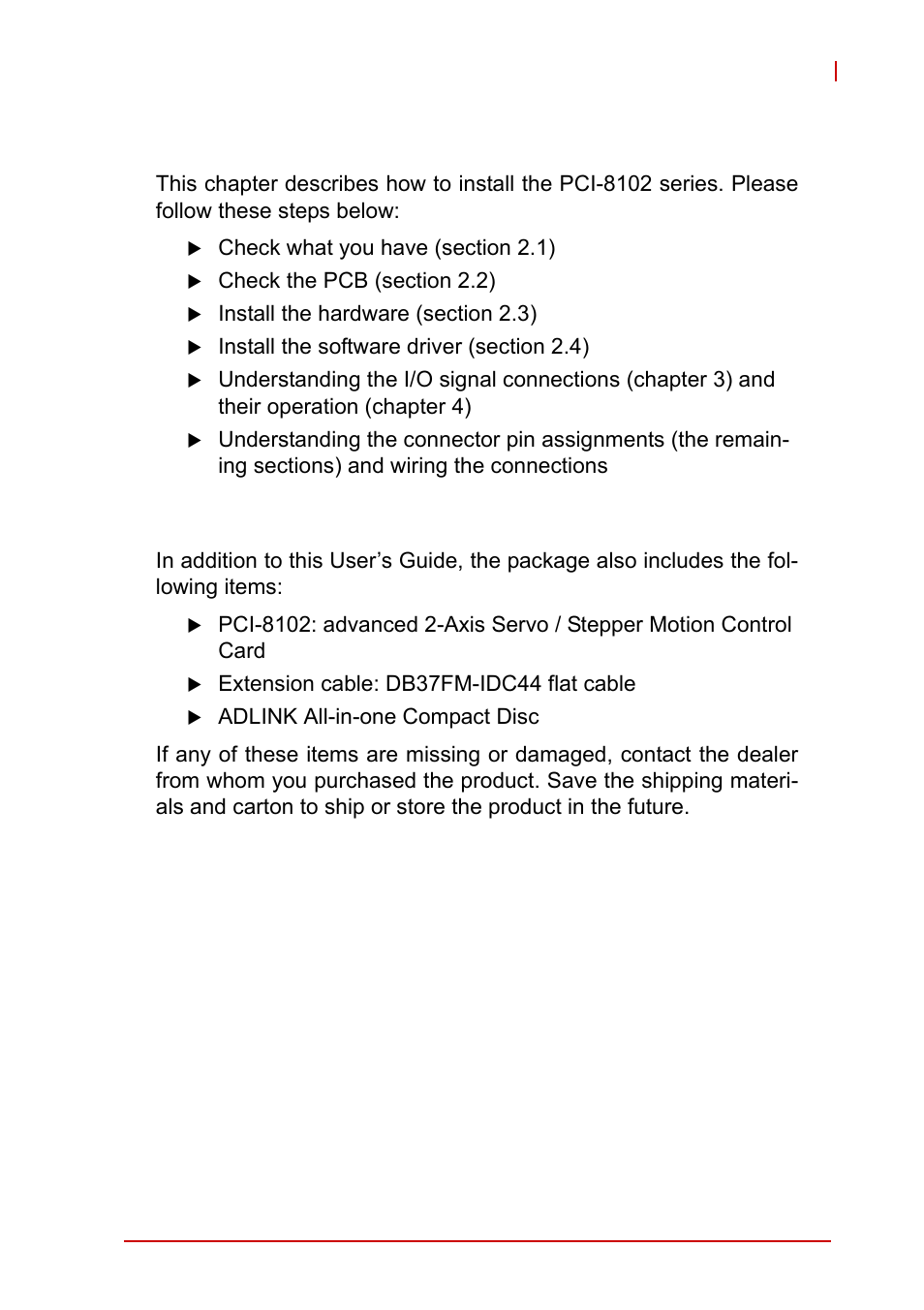 This chapter describes how to install the PCI-8102 series. Please follow these steps below:

▶ Check what you have (section 2.1)

▶ Check the PCB (section 2.2)

▶ Install the hardware (section 2.3)

▶ Install the software driver (section 2.4)

▶ Understanding the I/O signal connections (chapter 3) and their operation (chapter 4)

▶ Understanding the connector pin assignments (the remaining sections) and wiring the connections

In addition to this User's Guide, the package also includes the following items:

▶ PCI-8102: advanced 2-Axis Servo / Stepper Motion Control Card

▶ Extension cable: DB37FM-IDC44 flat cable

▶ ADLINK All-in-one Compact Disc

If any of these items are missing or damaged, contact the dealer from whom you purchased the product. Save the shipping materials and carton to ship or store the product in the future.